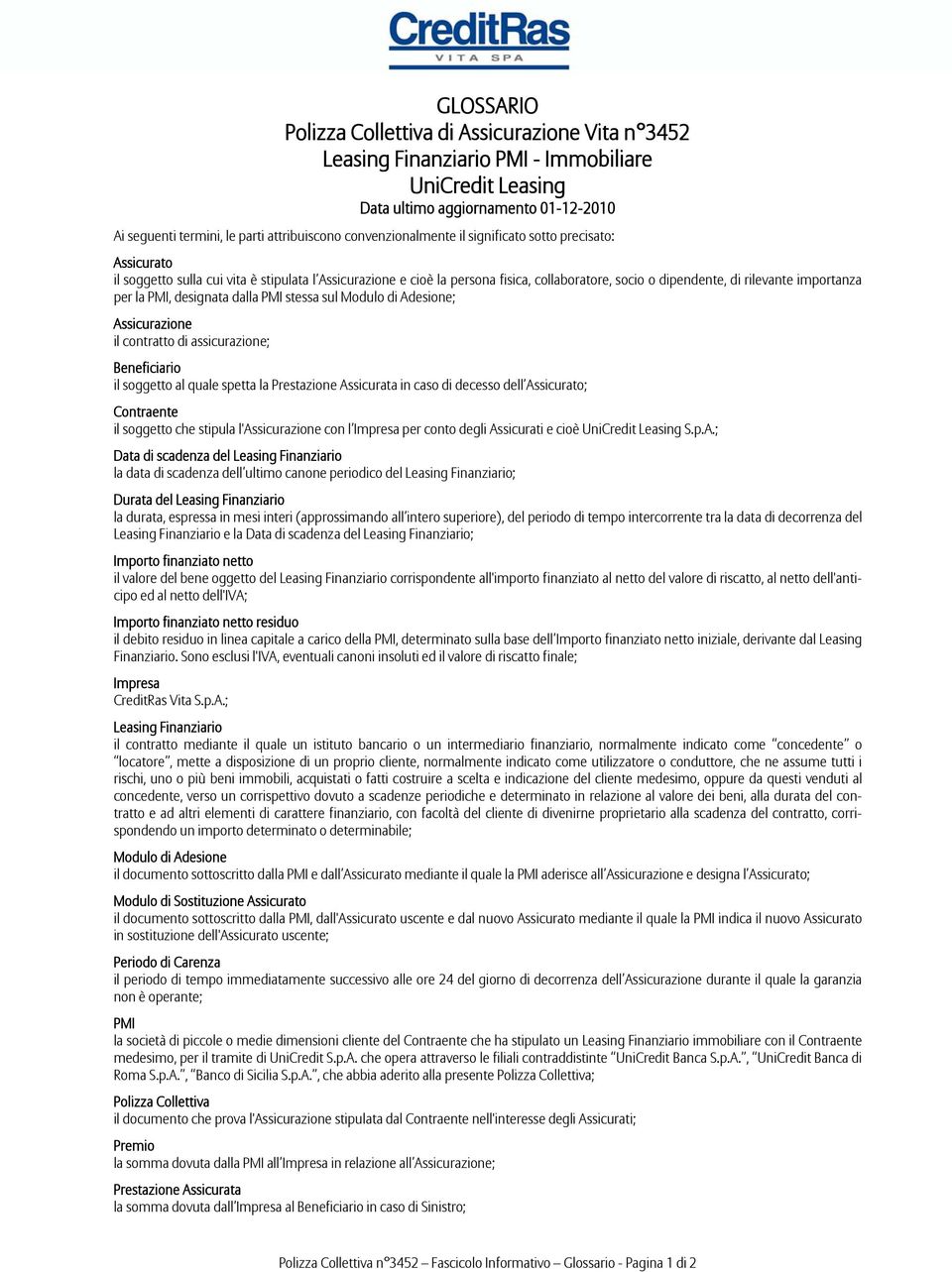 CreditRas
VITA SPA

GLOSSARIO
Polizza Collettiva di Assicurazione Vita n°3452
Leasing Finanziario PMI - Immobiliare
UniCredit Leasing
Data ultimo aggiornamento 01-12-2010

Ai seguenti termini, le parti attribuiscono convenzionalmente il significato sotto precisato:

Assicurato
il soggetto sulla cui vita è stipulata l'Assicurazione e cioè la persona fisica, collaboratore, socio o dipendente, di rilevante importanza per la PMI, designata dalla PMI stessa sul Modulo di Adesione;

Assicurazione
il contratto di assicurazione;

Beneficiario
il soggetto al quale spetta la Prestazione Assicurata in caso di decesso dell'Assicurato;

Contraente
il soggetto che stipula l'Assicurazione con l'Impresa per conto degli Assicurati e cioè UniCredit Leasing S.p.A.;

Data di scadenza del Leasing Finanziario
la data di scadenza dell'ultimo canone periodico del Leasing Finanziario;

Durata del Leasing Finanziario
la durata, espressa in mesi interi (approssimando all'intero superiore), del periodo di tempo intercorrente tra la data di decorrenza del Leasing Finanziario e la Data di scadenza del Leasing Finanziario;

Importo finanziato netto
il valore del bene oggetto del Leasing Finanziario corrispondente all'importo finanziato al netto del valore di riscatto, al netto dell'anticipo ed al netto dell'IVA;

Importo finanziato netto residuo
il debito residuo in linea capitale a carico della PMI, determinato sulla base dell'Importo finanziato netto iniziale, derivante dal Leasing Finanziario. Sono esclusi l'IVA, eventuali canoni insoluti ed il valore di riscatto finale;

Impresa
CreditRas Vita S.p.A.;

Leasing Finanziario
il contratto mediante il quale un istituto bancario o un intermediario finanziario, normalmente indicato come "concedente" o "locatore", mette a disposizione di un proprio cliente, normalmente indicato come utilizzatore o conduttore, che ne assume tutti i rischi, uno o più beni immobili, acquistati o fatti costruire a scelta e indicazione del cliente medesimo, oppure da questi venduti al concedente, verso un corrispettivo dovuto a scadenze periodiche e determinato in relazione al valore dei beni, alla durata del contratto e ad altri elementi di carattere finanziario, con facoltà del cliente di divenirne proprietario alla scadenza del contratto, corrispondendo un importo determinato o determinabile;

Modulo di Adesione
il documento sottoscritto dalla PMI e dall'Assicurato mediante il quale la PMI aderisce all'Assicurazione e designa l'Assicurato;

Modulo di Sostituzione Assicurato
il documento sottoscritto dalla PMI, dall'Assicurato uscente e dal nuovo Assicurato mediante il quale la PMI indica il nuovo Assicurato in sostituzione dell'Assicurato uscente;

Periodo di Carenza
il periodo di tempo immediatamente successivo alle ore 24 del giorno di decorrenza dell'Assicurazione durante il quale la garanzia non è operante;

PMI
la società di piccole o medie dimensioni cliente del Contraente che ha stipulato un Leasing Finanziario immobiliare con il Contraente medesimo, per il tramite di UniCredit S.p.A. che opera attraverso le filiali contraddistinte "UniCredit Banca S.p.A.", "UniCredit Banca di Roma S.p.A.", "Banco di Sicilia S.p.A.", che abbia aderito alla presente Polizza Collettiva;

Polizza Collettiva
il documento che prova l'Assicurazione stipulata dal Contraente nell'interesse degli Assicurati;

Premio
la somma dovuta dalla PMI all'Impresa in relazione all'Assicurazione;

Prestazione Assicurata
la somma dovuta dall'Impresa al Beneficiario in caso di Sinistro;

Polizza Collettiva n°3452 – Fascicolo Informativo – Glossario - Pagina 1 di 2